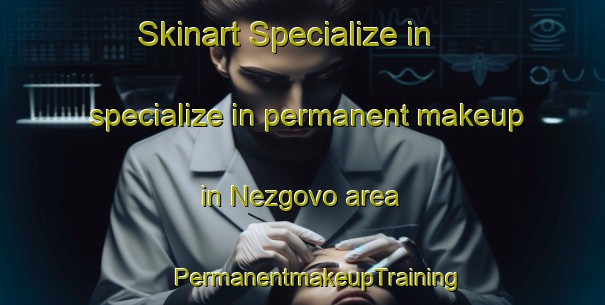 Skinart Specialize in

specialize in permanent makeup

in Nezgovo area

PermanentmakeupTraining